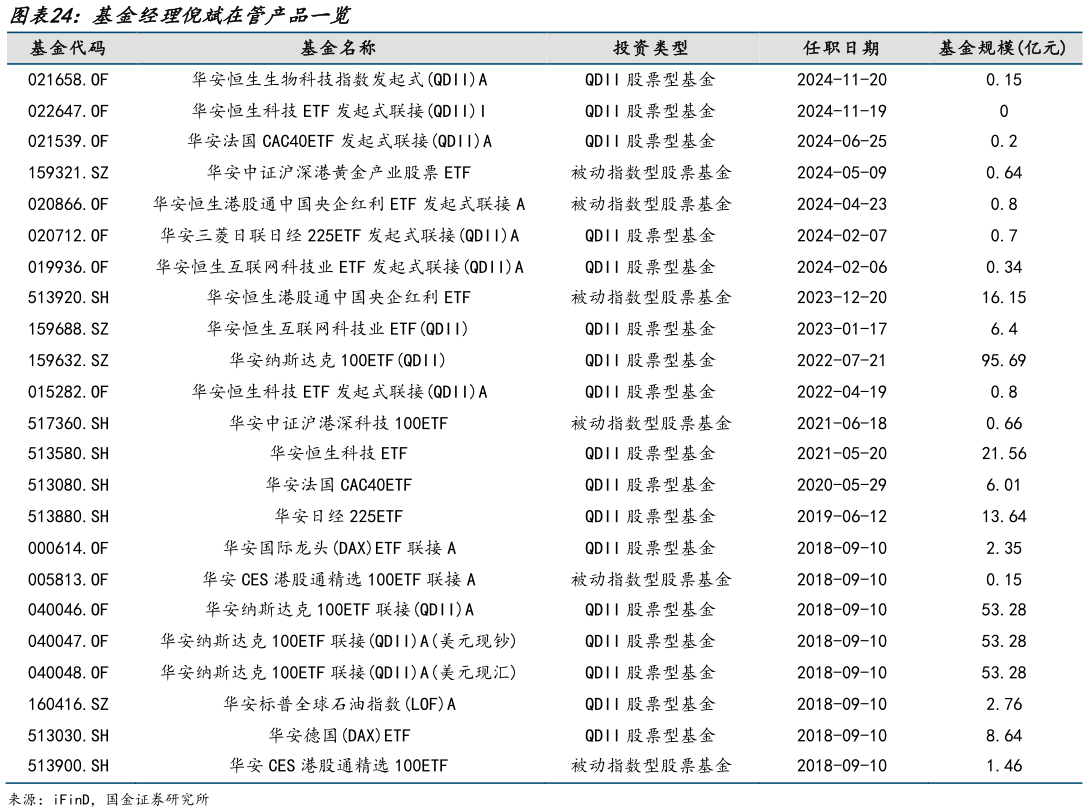 图表24：基金经理倪斌在管产品一览

| 基金代码 | 基金名称 | 投资类型 | 任职日期 | 基金规模(亿元) |
|---|---|---|---|---|
| 021658.OF | 华安恒生生物科技指数发起式(QDII)A | QDII 股票型基金 | 2024-11-20 | 0.15 |
| 022647.OF | 华安恒生科技 ETF 发起式联接(QDII)I | QDII 股票型基金 | 2024-11-19 | 0 |
| 021539.OF | 华安法国 CAC40ETF 发起式联接(QDII)A | QDII 股票型基金 | 2024-06-25 | 0.2 |
| 159321.SZ | 华安中证沪深港黄金产业股票 ETF | 被动指数型股票基金 | 2024-05-09 | 0.64 |
| 020866.OF | 华安恒生港股通中国央企红利 ETF 发起式联接 A | 被动指数型股票基金 | 2024-04-23 | 0.8 |
| 020712.OF | 华安三菱日联日经 225ETF 发起式联接(QDII)A | QDII 股票型基金 | 2024-02-07 | 0.7 |
| 019936.OF | 华安恒生互联网科技业 ETF 发起式联接(QDII)A | QDII 股票型基金 | 2024-02-06 | 0.34 |
| 513920.SH | 华安恒生港股通中国央企红利 ETF | 被动指数型股票基金 | 2023-12-20 | 16.15 |
| 159688.SZ | 华安恒生互联网科技业 ETF(QDII) | QDII 股票型基金 | 2023-01-17 | 6.4 |
| 159632.SZ | 华安纳斯达克 100ETF(QDII) | QDII 股票型基金 | 2022-07-21 | 95.69 |
| 015282.OF | 华安恒生科技 ETF 发起式联接(QDII)A | QDII 股票型基金 | 2022-04-19 | 0.8 |
| 517360.SH | 华安中证沪港深科技 100ETF | 被动指数型股票基金 | 2021-06-18 | 0.66 |
| 513580.SH | 华安恒生科技 ETF | QDII 股票型基金 | 2021-05-20 | 21.56 |
| 513080.SH | 华安法国 CAC40ETF | QDII 股票型基金 | 2020-05-29 | 6.01 |
| 513880.SH | 华安日经 225ETF | QDII 股票型基金 | 2019-06-12 | 13.64 |
| 000614.OF | 华安国际龙头(DAX)ETF 联接 A | QDII 股票型基金 | 2018-09-10 | 2.35 |
| 005813.OF | 华安 CES 港股通精选 100ETF 联接 A | 被动指数型股票基金 | 2018-09-10 | 0.15 |
| 040046.OF | 华安纳斯达克 100ETF 联接(QDII)A | QDII 股票型基金 | 2018-09-10 | 53.28 |
| 040047.OF | 华安纳斯达克 100ETF 联接(QDII)A(美元现钞) | QDII 股票型基金 | 2018-09-10 | 53.28 |
| 040048.OF | 华安纳斯达克 100ETF 联接(QDII)A(美元现汇) | QDII 股票型基金 | 2018-09-10 | 53.28 |
| 160416.SZ | 华安标普全球石油指数(LOF)A | QDII 股票型基金 | 2018-09-10 | 2.76 |
| 513030.SH | 华安德国(DAX)ETF | QDII 股票型基金 | 2018-09-10 | 8.64 |
| 513900.SH | 华安 CES 港股通精选 100ETF | 被动指数型股票基金 | 2018-09-10 | 1.46 |

来源：iFinD，国金证券研究所